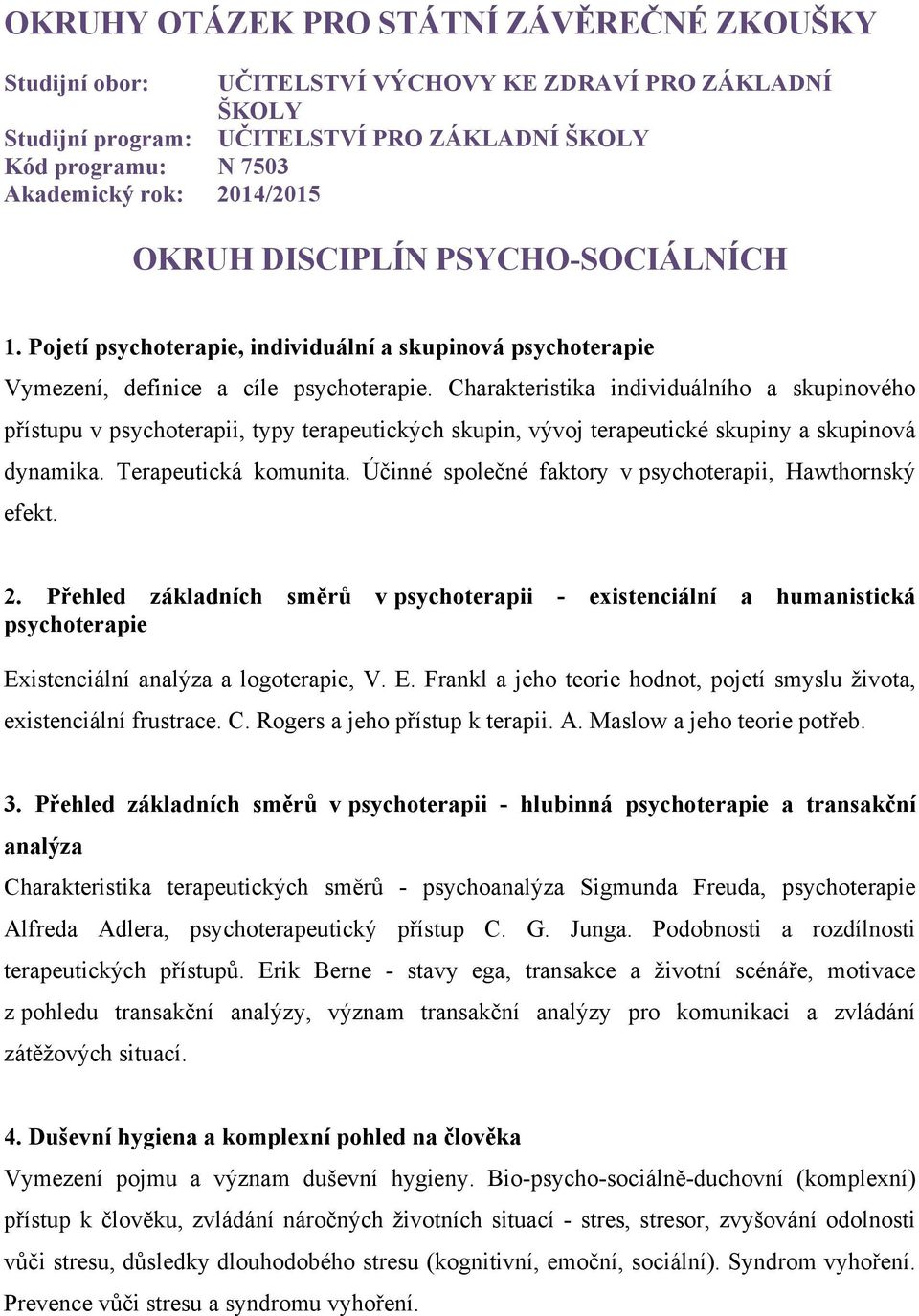 OKRUHY OTÁZEK PRO STÁTNÍ ZÁVĚREČNÉ ZKOUŠKY

Studijní obor: UČITELSTVÍ VÝCHOVY KE ZDRAVÍ PRO ZÁKLADNÍ ŠKOLY
Studijní program: UČITELSTVÍ PRO ZÁKLADNÍ ŠKOLY
Kód programu: N 7503
Akademický rok: 2014/2015

OKRUH DISCIPLÍN PSYCHO-SOCIÁLNÍCH

1. Pojetí psychoterapie, individuální a skupinová psychoterapie
Vymezení, definice a cíle psychoterapie. Charakteristika individuálního a skupinového přístupu v psychoterapii, typy terapeutických skupin, vývoj terapeutické skupiny a skupinová dynamika. Terapeutická komunita. Účinné společné faktory v psychoterapii, Hawthornský efekt.

2. Přehled základních směrů v psychoterapii - existenciální a humanistická psychoterapie
Existenciální analýza a logoterapie, V. E. Frankl a jeho teorie hodnot, pojetí smyslu života, existenciální frustrace. C. Rogers a jeho přístup k terapii. A. Maslow a jeho teorie potřeb.

3. Přehled základních směrů v psychoterapii - hlubinná psychoterapie a transakční analýza
Charakteristika terapeutických směrů - psychoanalýza Sigmunda Freuda, psychoterapie Alfreda Adlera, psychoterapeutický přístup C. G. Junga. Podobnosti a rozdílnosti terapeutických přístupů. Erik Berne - stavy ega, transakce a životní scénáře, motivace z pohledu transakční analýzy, význam transakční analýzy pro komunikaci a zvládání zátěžových situací.

4. Duševní hygiena a komplexní pohled na člověka
Vymezení pojmu a význam duševní hygieny. Bio-psycho-sociálně-duchovní (komplexní) přístup k člověku, zvládání náročných životních situací - stres, stresor, zvyšování odolnosti vůči stresu, důsledky dlouhodobého stresu (kognitivní, emoční, sociální). Syndrom vyhoření. Prevence vůči stresu a syndromu vyhoření.